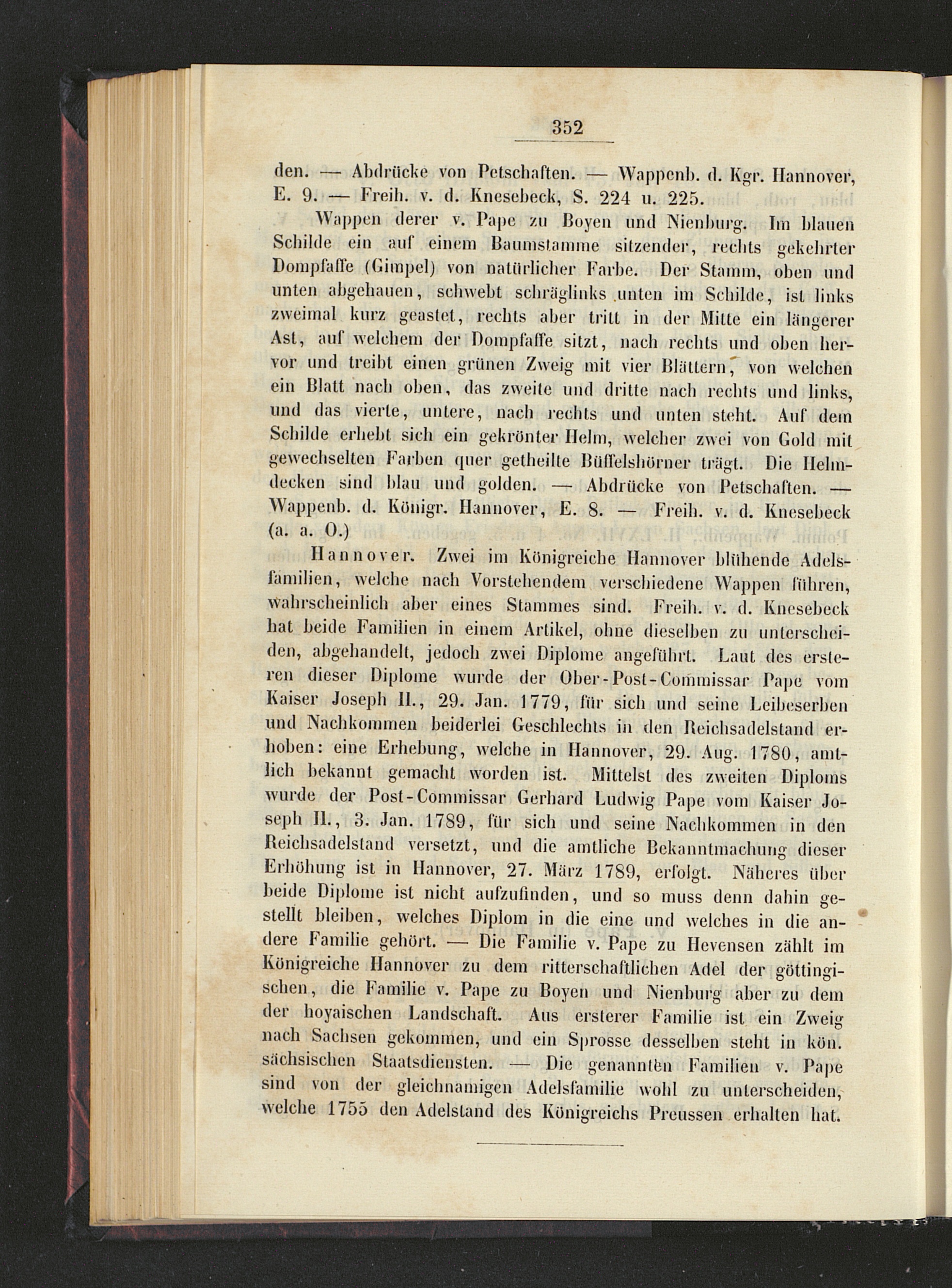 352

den. — Abdrücke von Petschaften. — Wappenb. d. Kgr. Hannover, E. 9. — Freih. v. d. Knesebeck, S. 224 u. 225.

Wappen derer v. Pape zu Boyen und Nienburg. Im blauen Schilde ein auf einem Baumstamme sitzender, rechts gekehrter Dompfaffe (Gimpel) von natürlicher Farbe. Der Stamm, oben und unten abgehauen, schwebt schräglinks unten im Schilde, ist links zweimal kurz geastet, rechts aber tritt in der Mitte ein längerer Ast, auf welchem der Dompfaffe sitzt, nach rechts und oben hervor und treibt einen grünen Zweig mit vier Blättern, von welchen ein Blatt nach oben, das zweite und dritte nach rechts und links, und das vierte, untere, nach rechts und unten steht. Auf dem Schilde erhebt sich ein gekrönter Helm, welcher zwei von Gold mit gewechselten Farben quer getheilte Büffelshörner trägt. Die Helmdecken sind blau und golden. — Abdrücke von Petschaften. — Wappenb. d. Königr. Hannover, E. 8. — Freih. v. d. Knesebeck (a. a. O.)

Hannover. Zwei im Königreiche Hannover blühende Adelsfamilien, welche nach Vorstehendem verschiedene Wappen führen, wahrscheinlich aber eines Stammes sind. Freih. v. d. Knesebeck hat beide Familien in einem Artikel, ohne dieselben zu unterscheiden, abgehandelt, jedoch zwei Diplome angeführt. Laut des ersteren dieser Diplome wurde der Ober-Post-Commissar Pape vom Kaiser Joseph II., 29. Jan. 1779, für sich und seine Leibeserben und Nachkommen beiderlei Geschlechts in den Reichsadelstand erhoben: eine Erhebung, welche in Hannover, 29. Aug. 1780, amtlich bekannt gemacht worden ist. Mittelst des zweiten Diploms wurde der Post-Commissar Gerhard Ludwig Pape vom Kaiser Joseph II., 3. Jan. 1789, für sich und seine Nachkommen in den Reichsadelstand versetzt, und die amtliche Bekanntmachung dieser Erhöhung ist in Hannover, 27. März 1789, erfolgt. Näheres über beide Diplome ist nicht aufzufinden, und so muss denn dahin gestellt bleiben, welches Diplom in die eine und welches in die andere Familie gehört. — Die Familie v. Pape zu Hevensen zählt im Königreiche Hannover zu dem ritterschaftlichen Adel der göttingischen, die Familie v. Pape zu Boyen und Nienburg aber zu dem der hoyaischen Landschaft. Aus ersterer Familie ist ein Zweig nach Sachsen gekommen, und ein Sprosse desselben steht in kön. sächsischen Staatsdiensten. — Die genannten Familien v. Pape sind von der gleichnamigen Adelsfamilie wohl zu unterscheiden, welche 1755 den Adelstand des Königreichs Preussen erhalten hat.